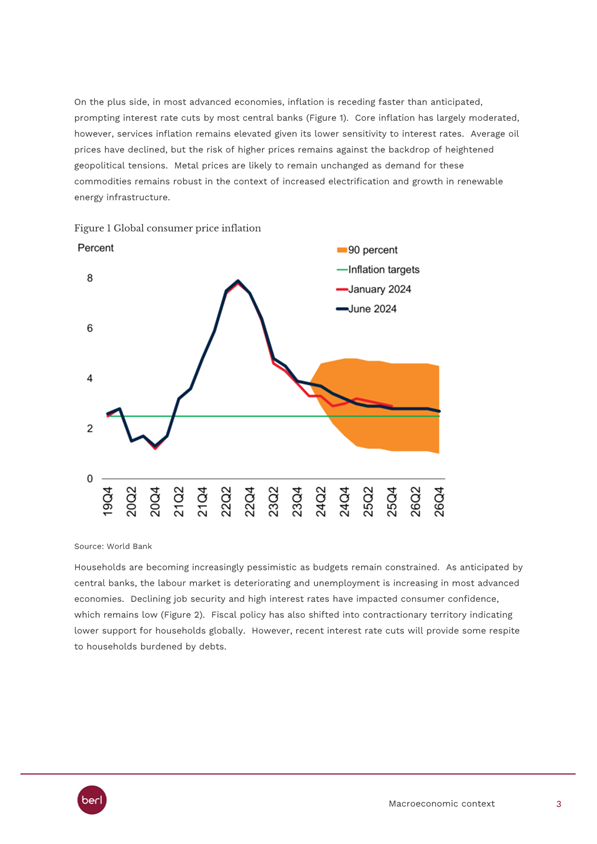 On the plus side, in most advanced economies, inflation is receding faster than anticipated, prompting interest rate cuts by most central banks (Figure 1). Core inflation has largely moderated, however, services inflation remains elevated given its lower sensitivity to interest rates. Average oil prices have declined, but the risk of higher prices remains against the backdrop of heightened geopolitical tensions. Metal prices are likely to remain unchanged as demand for these commodities remains robust in the context of increased electrification and growth in renewable energy infrastructure.

Figure 1 Global consumer price inflation

Percent

90 percent
Inflation targets
January 2024
June 2024

8
6
4
2
0

19Q4 20Q2 20Q4 21Q2 21Q4 22Q2 22Q4 23Q2 23Q4 24Q2 24Q4 25Q2 25Q4 26Q2 26Q4

Source: World Bank

Households are becoming increasingly pessimistic as budgets remain constrained. As anticipated by central banks, the labour market is deteriorating and unemployment is increasing in most advanced economies. Declining job security and high interest rates have impacted consumer confidence, which remains low (Figure 2). Fiscal policy has also shifted into contractionary territory indicating lower support for households globally. However, recent interest rate cuts will provide some respite to households burdened by debts.

berl

Macroeconomic context 3